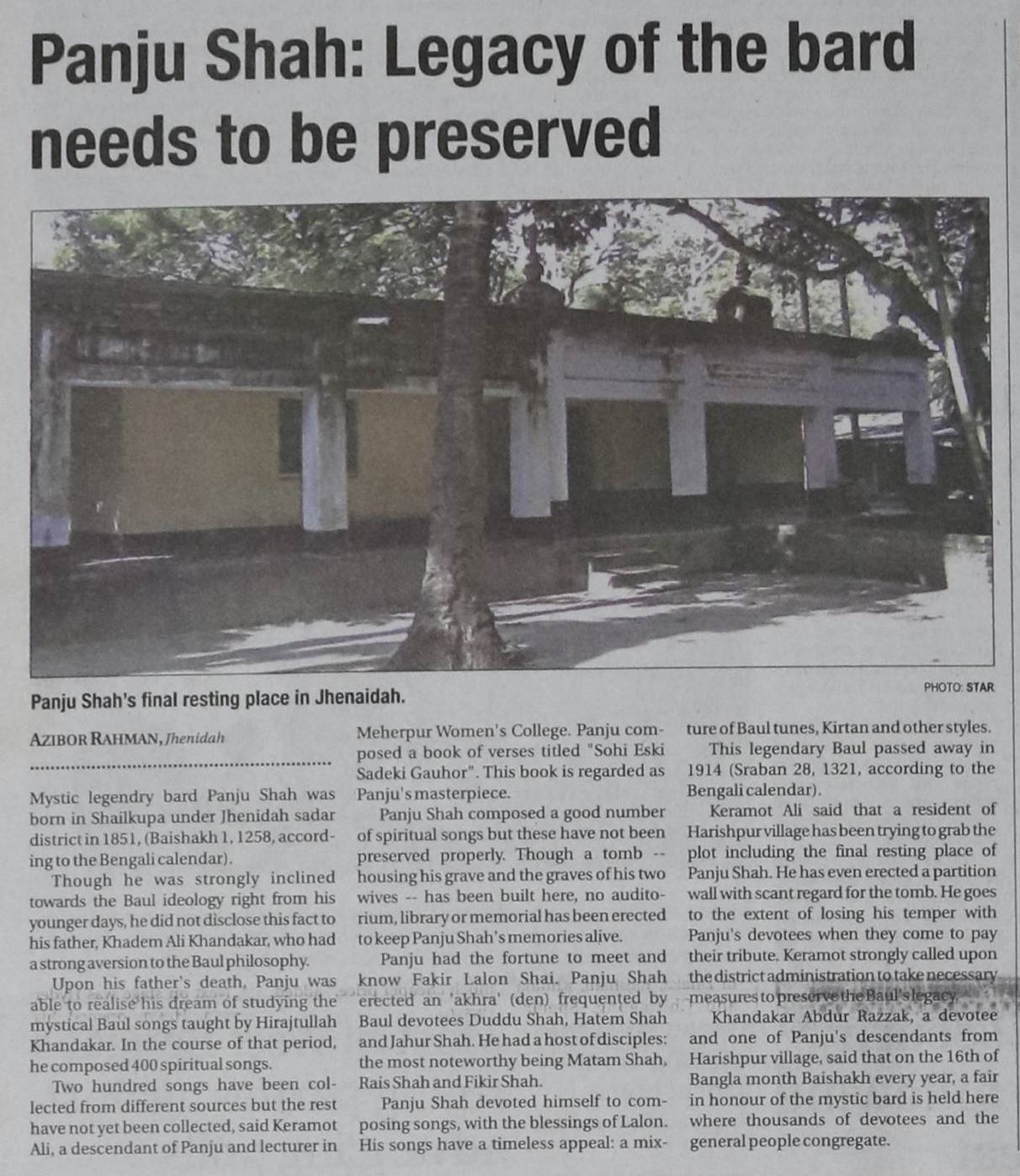 Panju Shah: Legacy of the bard needs to be preserved

Panju Shah's final resting place in Jhenaidah.

PHOTO: STAR

AZIBOR RAHMAN, Jhenidah

Mystic legendry bard Panju Shah was born in Shailkupa under Jhenidah sadar district in 1851, (Baishakh 1, 1258, according to the Bengali calendar).

Though he was strongly inclined towards the Baul ideology right from his younger days, he did not disclose this fact to his father, Khadem Ali Khandakar, who had a strong aversion to the Baul philosophy.

Upon his father's death, Panju was able to realise his dream of studying the mystical Baul songs taught by Hirajtullah Khandakar. In the course of that period, he composed 400 spiritual songs.

Two hundred songs have been collected from different sources but the rest have not yet been collected, said Keramot Ali, a descendant of Panju and lecturer in Meherpur Women's College. Panju composed a book of verses titled "Sohi Eski Sadeki Gauhor". This book is regarded as Panju's masterpiece.

Panju Shah composed a good number of spiritual songs but these have not been preserved properly. Though a tomb -- housing his grave and the graves of his two wives -- has been built here, no auditorium, library or memorial has been erected to keep Panju Shah's memories alive.

Panju had the fortune to meet and know Fakir Lalon Shai. Panju Shah erected an 'akhra' (den) frequented by Baul devotees Duddu Shah, Hatem Shah and Jahur Shah. He had a host of disciples: the most noteworthy being Matam Shah, Rais Shah and Fikir Shah.

Panju Shah devoted himself to composing songs, with the blessings of Lalon. His songs have a timeless appeal: a mixture of Baul tunes, Kirtan and other styles.

This legendary Baul passed away in 1914 (Sraban 28, 1321, according to the Bengali calendar).

Keramot Ali said that a resident of Harishpur village has been trying to grab the plot including the final resting place of Panju Shah. He has even erected a partition wall with scant regard for the tomb. He goes to the extent of losing his temper with Panju's devotees when they come to pay their tribute. Keramot strongly called upon the district administration to take necessary measures to preserve the Baul's legacy.

Khandakar Abdur Razzak, a devotee and one of Panju's descendants from Harishpur village, said that on the 16th of Bangla month Baishakh every year, a fair in honour of the mystic bard is held here where thousands of devotees and the general people congregate.